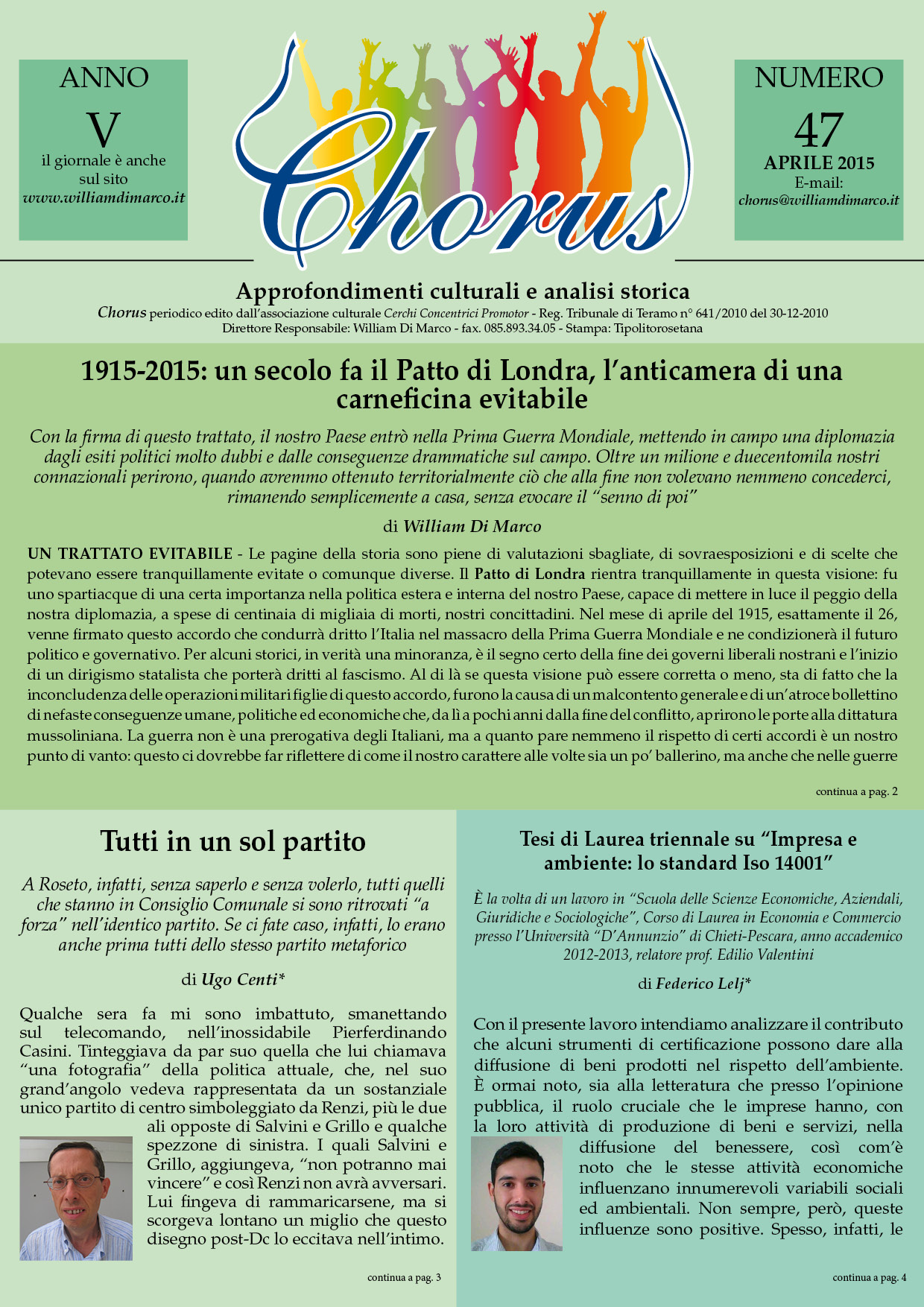 ANNO
V
il giornale è anche sul sito
www.williamdimarco.it

Chorus

NUMERO
47
APRILE 2015
E-mail:
chorus@williamdimarco.it

Approfondimenti culturali e analisi storica
Chorus periodico edito dall'associazione culturale Cerchi Concentrici Promotor - Reg. Tribunale di Teramo n° 641/2010 del 30-12-2010
Direttore Responsabile: William Di Marco - fax. 085.893.34.05 - Stampa: Tipolitorosetana

1915-2015: un secolo fa il Patto di Londra, l'anticamera di una carneficina evitabile

Con la firma di questo trattato, il nostro Paese entrò nella Prima Guerra Mondiale, mettendo in campo una diplomazia dagli esiti politici molto dubbi e dalle conseguenze drammatiche sul campo. Oltre un milione e duecentomila nostri connazionali perirono, quando avremmo ottenuto territorialmente ciò che alla fine non volevano nemmeno concederci, rimanendo semplicemente a casa, senza evocare il "senno di poi"

di William Di Marco

UN TRATTATO EVITABILE - Le pagine della storia sono piene di valutazioni sbagliate, di sovraesposizioni e di scelte che potevano essere tranquillamente evitate o comunque diverse. Il Patto di Londra rientra tranquillamente in questa visione: fu uno spartiacque di una certa importanza nella politica estera e interna del nostro Paese, capace di mettere in luce il peggio della nostra diplomazia, a spese di centinaia di migliaia di morti, nostri concittadini. Nel mese di aprile del 1915, esattamente il 26, venne firmato questo accordo che condurrà dritto l'Italia nel massacro della Prima Guerra Mondiale e ne condizionerà il futuro politico e governativo. Per alcuni storici, in verità una minoranza, è il segno certo della fine dei governi liberali nostrani e l'inizio di un dirigismo statalista che porterà dritti al fascismo. Al di là se questa visione può essere corretta o meno, sta di fatto che la inconcludenza delle operazioni militari figlie di questo accordo, furono la causa di un malcontento generale e di un'atroce bollettino di nefaste conseguenze umane, politiche ed economiche che, da lì a pochi anni dalla fine del conflitto, aprirono le porte alla dittatura mussoliniana. La guerra non è una prerogativa degli Italiani, ma a quanto pare nemmeno il rispetto di certi accordi è un nostro punto di vanto: questo ci dovrebbe far riflettere di come il nostro carattere alle volte sia un po' ballerino, ma anche che nelle guerre

continua a pag. 2

Tutti in un sol partito

A Roseto, infatti, senza saperlo e senza volerlo, tutti quelli che stanno in Consiglio Comunale si sono ritrovati "a forza" nell'identico partito. Se ci fate caso, infatti, lo erano anche prima tutti dello stesso partito metaforico

di Ugo Centi*

Qualche sera fa mi sono imbattuto, smanettando sul telecomando, nell'inossidabile Pierferdinando Casini. Tinteggiava da par suo quella che lui chiamava "una fotografia" della politica attuale, che, nel suo grand'angolo vedeva rappresentata da un sostanziale unico partito di centro simboleggiato da Renzi, più le due ali opposte di Salvini e Grillo e qualche spezzone di sinistra. I quali Salvini e Grillo, aggiungeva, "non potranno mai vincere" e così Renzi non avrà avversari. Lui fingeva di rammaricarsene, ma si scorgeva lontano un miglio che questo disegno post-Dc lo eccitava nell'intimo.

continua a pag. 3

Tesi di Laurea triennale su "Impresa e ambiente: lo standard Iso 14001"

È la volta di un lavoro in "Scuola delle Scienze Economiche, Aziendali, Giuridiche e Sociologiche", Corso di Laurea in Economia e Commercio presso l'Università "D'Annunzio" di Chieti-Pescara, anno accademico 2012-2013, relatore prof. Edilio Valentini

di Federico Lelj*

Con il presente lavoro intendiamo analizzare il contributo che alcuni strumenti di certificazione possono dare alla diffusione di beni prodotti nel rispetto dell'ambiente. È ormai noto, sia alla letteratura che presso l'opinione pubblica, il ruolo cruciale che le imprese hanno, con la loro attività di produzione di beni e servizi, nella diffusione del benessere, così com'è noto che le stesse attività economiche influenzano innumerevoli variabili sociali ed ambientali. Non sempre, però, queste influenze sono positive. Spesso, infatti, le

continua a pag. 4